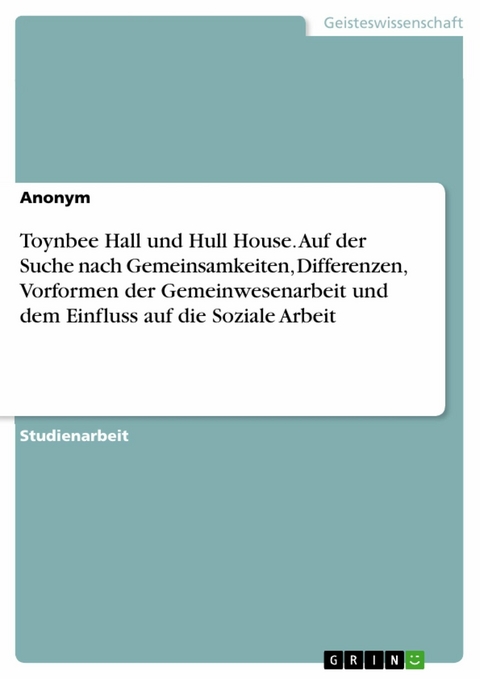 Geisteswissenschaft

Anonym

Toynbee Hall und Hull House. Auf der Suche nach Gemeinsamkeiten, Differenzen, Vorformen der Gemeinwesenarbeit und dem Einfluss auf die Soziale Arbeit

Studienarbeit

GRIN